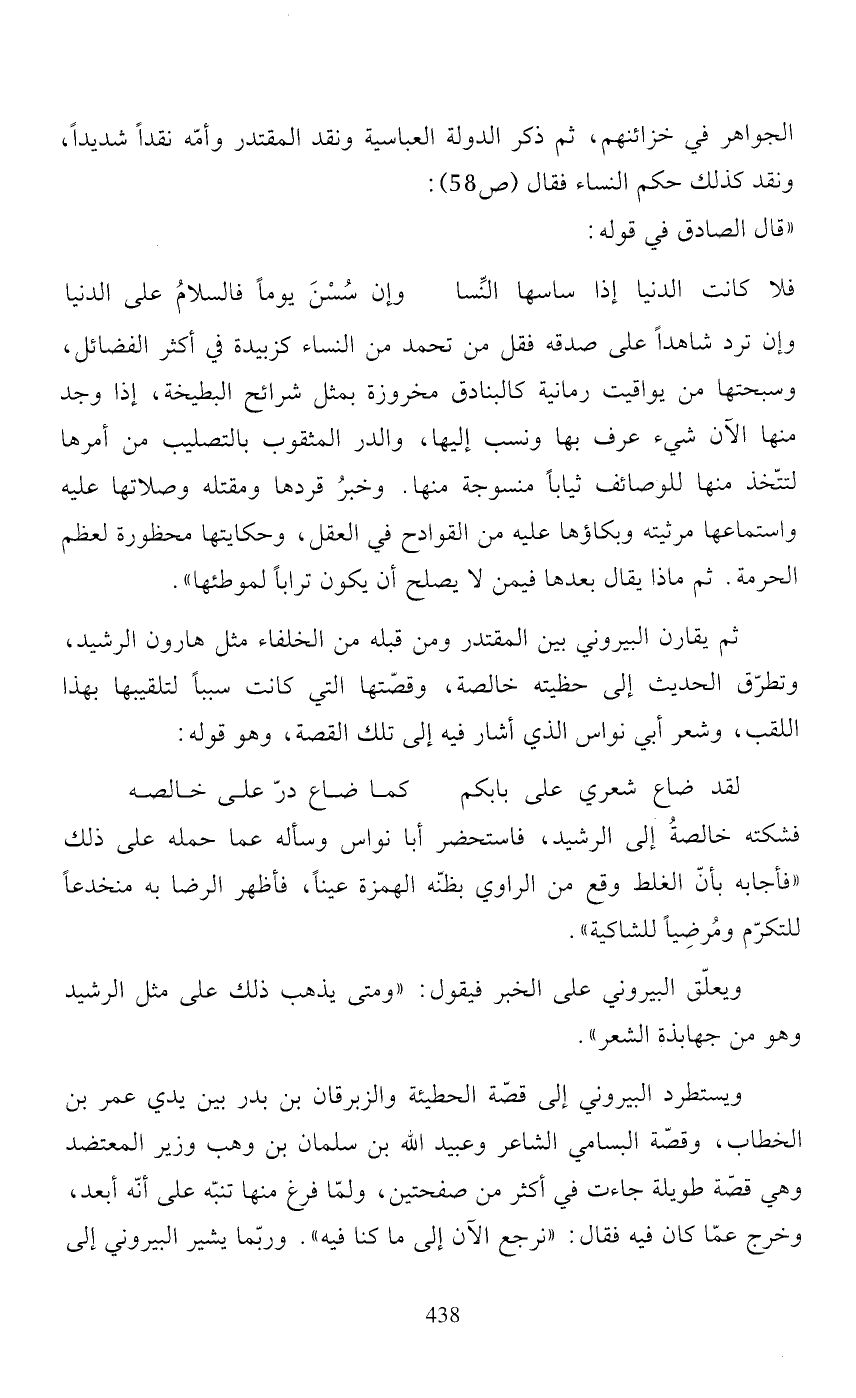 الجواهر في خزائنهم، ثم ذكر الدولة العباسية ونقد المقتدر وأمّه نقداً شديداً، ونقد كذلك حكم النساء فقال (ص58):
«قال الصادق في قوله:

فلا كانت الدنيا إذا ساسها النِّسا     وإن سُسْنَ يوماً فالسلامُ على الدنيا

وإن ترد شاهداً على صدقه فقل من تحمد من النساء كزبيدة في أكثر الفضائل، وسبحتها من يواقيت رمانية كالبنادق مخروزة بمثل شرائح البطيخة، إذا وجد منها الآن شيء عرف بها ونسب إليها، والدر المثقوب بالتصليب من أمرها لتتّخذ منها للوصائف ثياباً منسوجة منها. وخبرُ قردها ومقتله وصلاتها عليه واستماعها مرثيته وبكاؤها عليه من القوادح في العقل، وحكايتها محظورة لعظم الحرمة. ثم ماذا يقال بعدها فيمن لا يصلح أن يكون تراباً لموطئها».

ثم يقارن البيروني بين المقتدر ومن قبله من الخلفاء مثل هارون الرشيد، وتطرّق الحديث إلى حظيته خالصة، وقصّتها التي كانت سبباً لتلقيبها بهذا اللقب، وشعر أبي نواس الذي أشار فيه إلى تلك القصة، وهو قوله:

لقد ضاع شعري على بابكم     كما ضاع درّ على خالصه

فشكته خالصةُ إلى الرشيد، فاستحضر أبا نواس وسأله عما حمله على ذلك «فأجابه بأنّ الغلط وقع من الراوي بظنّه الهمزة عيناً، فأظهر الرضا به منخدعاً للتكرّم ومُرضِياً للشاكية».

ويعلّق البيروني على الخبر فيقول: «ومتى يذهب ذلك على مثل الرشيد وهو من جهابذة الشعر».

ويستطرد البيروني إلى قصّة الحطيئة والزبرقان بن بدر بين يدي عمر بن الخطاب، وقصّة البسامي الشاعر وعبيد الله بن سلمان بن وهب وزير المعتضد وهي قصّة طويلة جاءت في أكثر من صفحتين، ولمّا فرغ منها تنبّه على أنّه أبعد، وخرج عمّا كان فيه فقال: «نرجع الآن إلى ما كنا فيه». وربّما يشير البيروني إلى

438